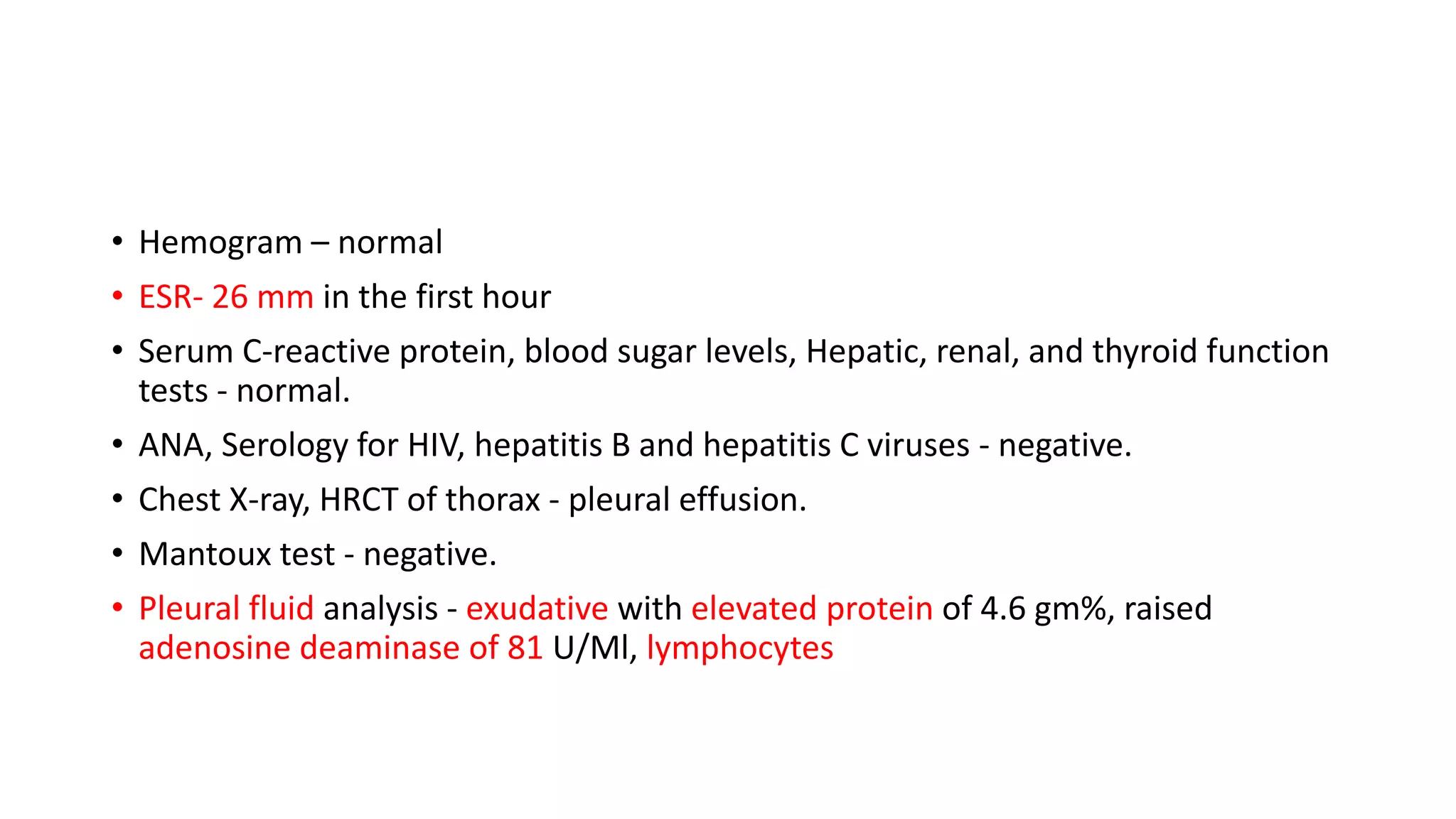 • Hemogram – normal
• ESR- 26 mm in the first hour
• Serum C-reactive protein, blood sugar levels, Hepatic, renal, and thyroid function tests - normal.
• ANA, Serology for HIV, hepatitis B and hepatitis C viruses - negative.
• Chest X-ray, HRCT of thorax - pleural effusion.
• Mantoux test - negative.
• Pleural fluid analysis - exudative with elevated protein of 4.6 gm%, raised adenosine deaminase of 81 U/Ml, lymphocytes